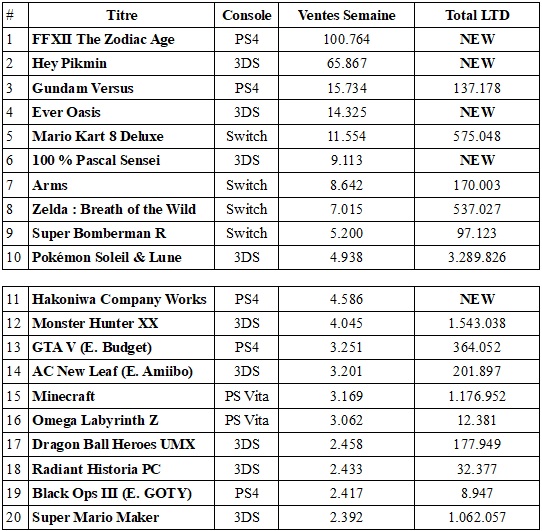 | # | Titre | Console | Ventes Semaine | Total LTD |
|---|---|---|---|---|
| 1 | FFXII The Zodiac Age | PS4 | 100.764 | NEW |
| 2 | Hey Pikmin | 3DS | 65.867 | NEW |
| 3 | Gundam Versus | PS4 | 15.734 | 137.178 |
| 4 | Ever Oasis | 3DS | 14.325 | NEW |
| 5 | Mario Kart 8 Deluxe | Switch | 11.554 | 575.048 |
| 6 | 100 % Pascal Sensei | 3DS | 9.113 | NEW |
| 7 | Arms | Switch | 8.642 | 170.003 |
| 8 | Zelda : Breath of the Wild | Switch | 7.015 | 537.027 |
| 9 | Super Bomberman R | Switch | 5.200 | 97.123 |
| 10 | Pokémon Soleil & Lune | 3DS | 4.938 | 3.289.826 |

| 11 | Hakoniwa Company Works | PS4 | 4.586 | NEW |
|---|---|---|---|---|
| 12 | Monster Hunter XX | 3DS | 4.045 | 1.543.038 |
| 13 | GTA V (E. Budget) | PS4 | 3.251 | 364.052 |
| 14 | AC New Leaf (E. Amiibo) | 3DS | 3.201 | 201.897 |
| 15 | Minecraft | PS Vita | 3.169 | 1.176.952 |
| 16 | Omega Labyrinth Z | PS Vita | 3.062 | 12.381 |
| 17 | Dragon Ball Heroes UMX | 3DS | 2.458 | 177.949 |
| 18 | Radiant Historia PC | 3DS | 2.433 | 32.377 |
| 19 | Black Ops III (E. GOTY) | PS4 | 2.417 | 8.947 |
| 20 | Super Mario Maker | 3DS | 2.392 | 1.062.057 |